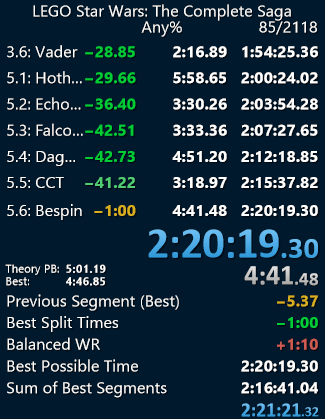 LEGO Star Wars: The Complete Saga
Any% 85/2118

| | | | |
|---|---|---|---|
| 3.6: Vader | −28.85 | 2:16.89 | 1:54:25.36 |
| 5.1: Hoth... | −29.66 | 5:58.65 | 2:00:24.02 |
| 5.2: Echo... | −36.40 | 3:30.26 | 2:03:54.28 |
| 5.3: Falco... | −42.51 | 3:33.36 | 2:07:27.65 |
| 5.4: Dag... | −42.73 | 4:51.20 | 2:12:18.85 |
| 5.5: CCT | −41.22 | 3:18.97 | 2:15:37.82 |
| 5.6: Bespin | −1:00 | 4:41.48 | 2:20:19.30 |

2:20:19.30

Theory PB: 5:01.19
Best: 4:46.85

4:41.48

Previous Segment (Best) −5.37
Best Split Times −1:00
Balanced WR +1:10
Best Possible Time 2:20:19.30
Sum of Best Segments 2:16:41.04
2:21:21.32